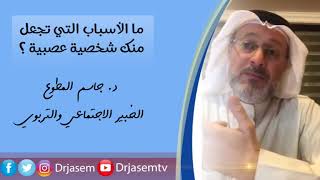 ما الأسباب التي تجعل منك شخصية عصبية ؟

د. جاسم المطوع
الخبير الاجتماعي والتربوي

Drjasem Drjasemtv